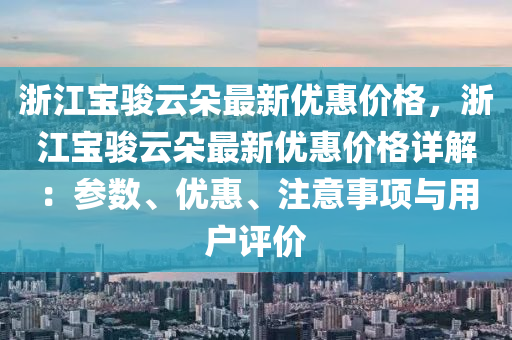 浙江宝骏云朵最新优惠价格，浙江宝骏云朵最新优惠价格详解：参数、优惠、注意事项与用户评价